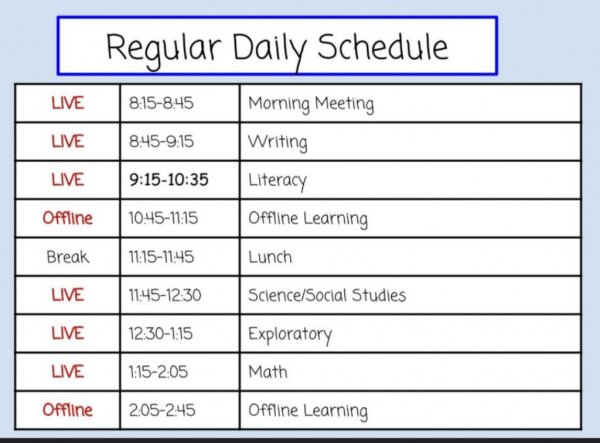 Regular Daily Schedule

| LIVE | 8:15-8:45 | Morning Meeting |
|---|---|---|
| LIVE | 8:45-9:15 | Writing |
| LIVE | 9:15-10:35 | Literacy |
| Offline | 10:45-11:15 | Offline Learning |
| Break | 11:15-11:45 | Lunch |
| LIVE | 11:45-12:30 | Science/Social Studies |
| LIVE | 12:30-1:15 | Exploratory |
| LIVE | 1:15-2:05 | Math |
| Offline | 2:05-2:45 | Offline Learning |